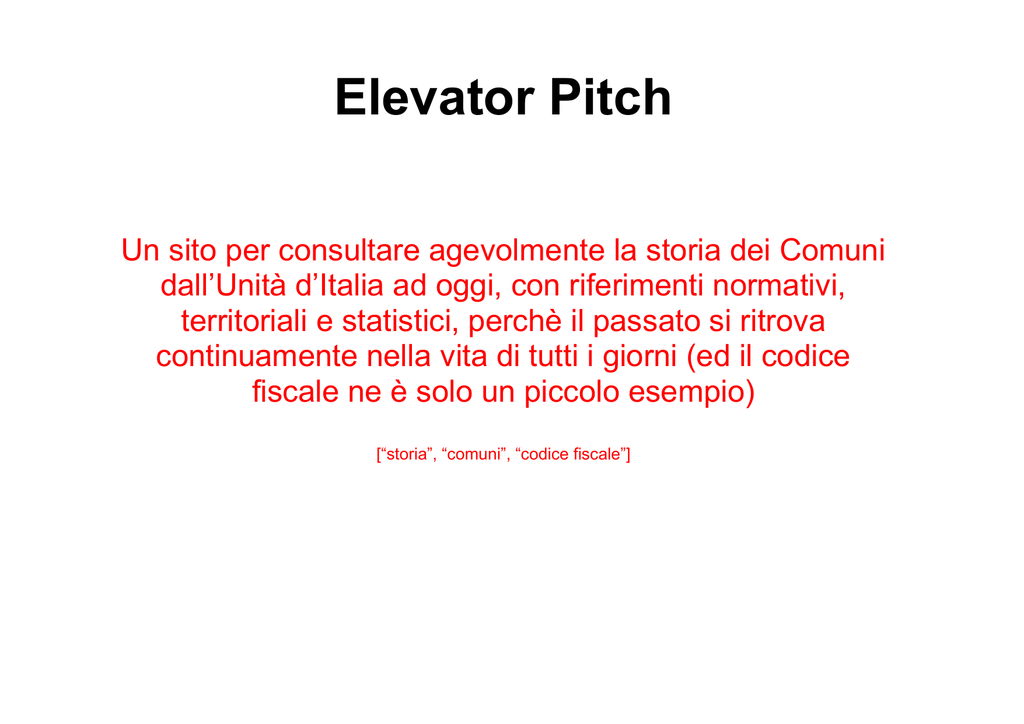 Elevator Pitch

Un sito per consultare agevolmente la storia dei Comuni dall’Unità d’Italia ad oggi, con riferimenti normativi, territoriali e statistici, perchè il passato si ritrova continuamente nella vita di tutti i giorni (ed il codice fiscale ne è solo un piccolo esempio)

[“storia”, “comuni”, “codice fiscale”]